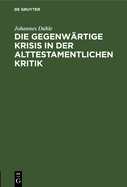 DE GRUYTER

Johannes Dahle

DIE GEGENWÄRTIGE KRISIS IN DER ALTTESTAMENTLICHEN KRITIK

DE G